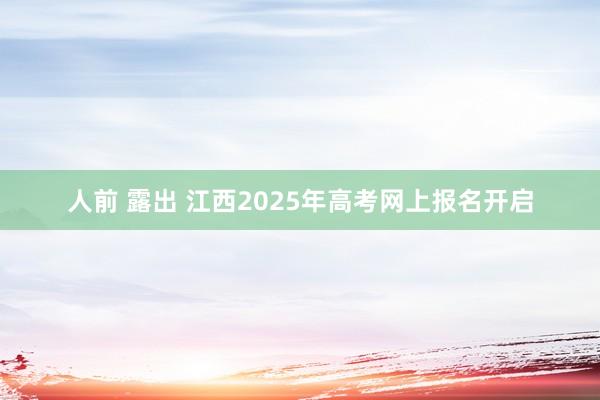 人前 露出 江西2025年高考网上报名开启